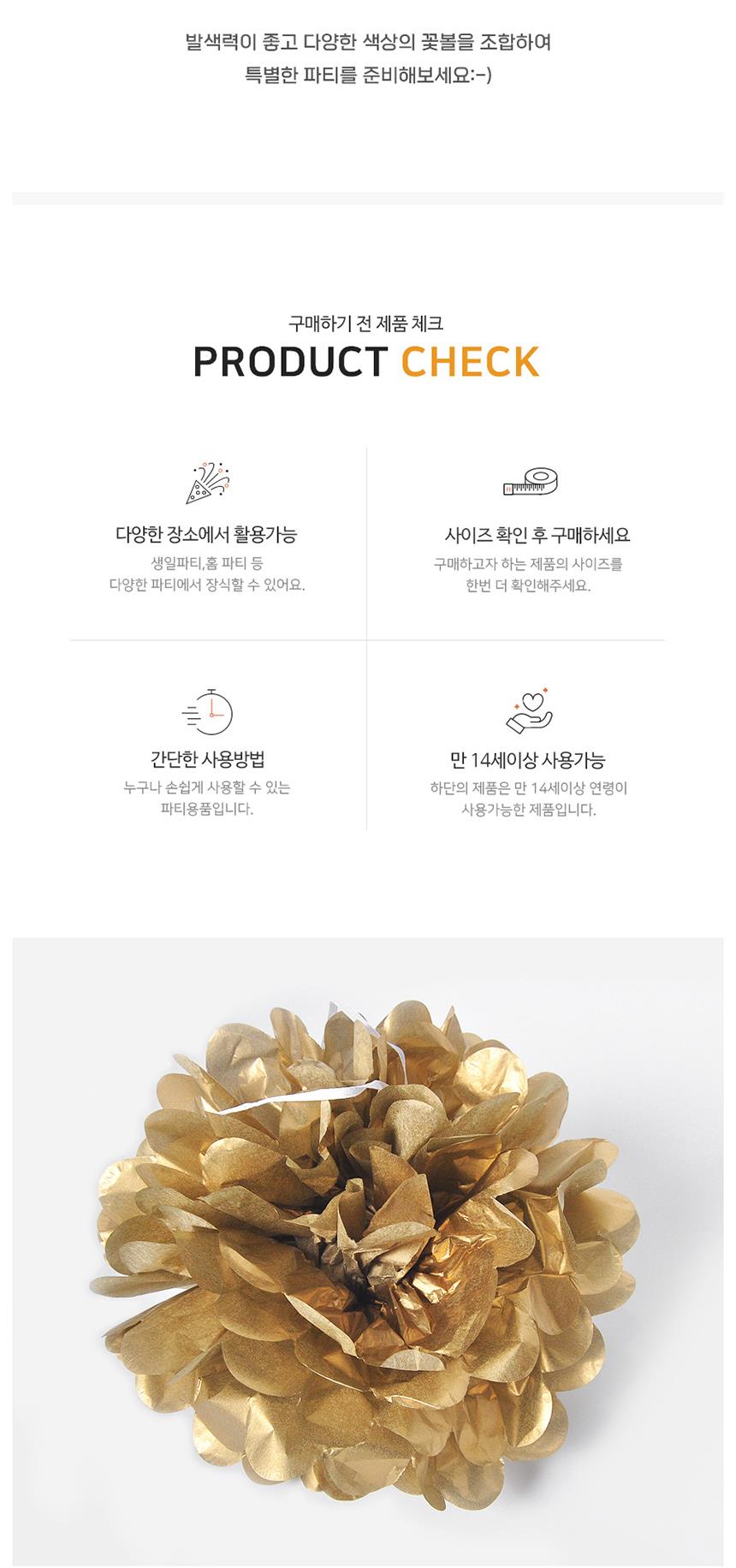 발색력이 좋고 다양한 색상의 꽃볼을 조합하여
특별한 파티를 준비해보세요:-)

구매하기 전 제품 체크

PRODUCT CHECK

다양한 장소에서 활용가능

생일파티,홈 파티 등
다양한 파티에서 장식할 수 있어요.

사이즈 확인 후 구매하세요

구매하고자 하는 제품의 사이즈를
한번 더 확인해주세요.

간단한 사용방법

누구나 손쉽게 사용할 수 있는
파티용품입니다.

만 14세이상 사용가능

하단의 제품은 만 14세이상 연령이
사용가능한 제품입니다.